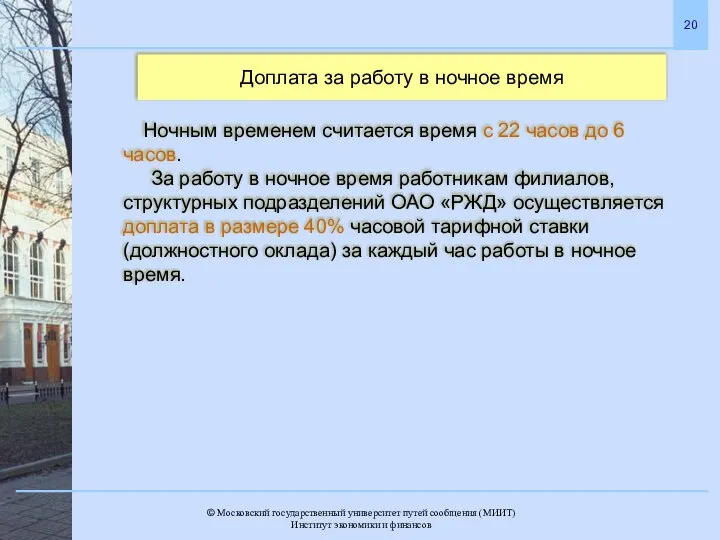 20

Доплата за работу в ночное время

Ночным временем считается время с 22 часов до 6 часов.

За работу в ночное время работникам филиалов, структурных подразделений ОАО «РЖД» осуществляется доплата в размере 40% часовой тарифной ставки (должностного оклада) за каждый час работы в ночное время.

© Московский государственный университет путей сообщения (МИИТ)
Институт экономики и финансов